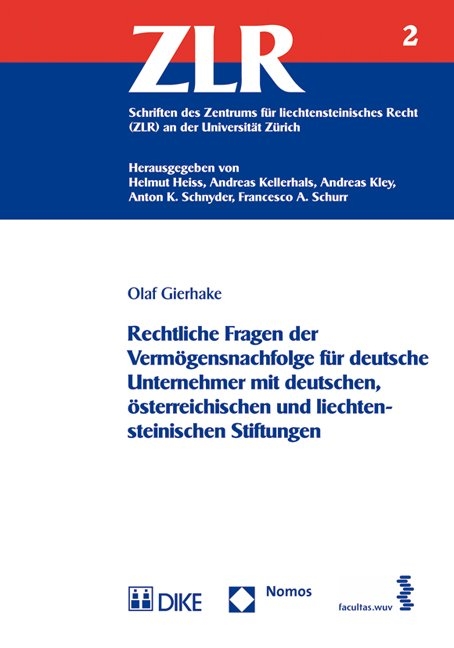 ZLR

2

Schriften des Zentrums für liechtensteinisches Recht (ZLR) an der Universität Zürich

Herausgegeben von
Helmut Heiss, Andreas Kellerhals, Andreas Kley, Anton K. Schnyder, Francesco A. Schurr

Olaf Gierhake

Rechtliche Fragen der Vermögensnachfolge für deutsche Unternehmer mit deutschen, österreichischen und liechtensteinischen Stiftungen

DIKE

Nomos

facultas.wuv